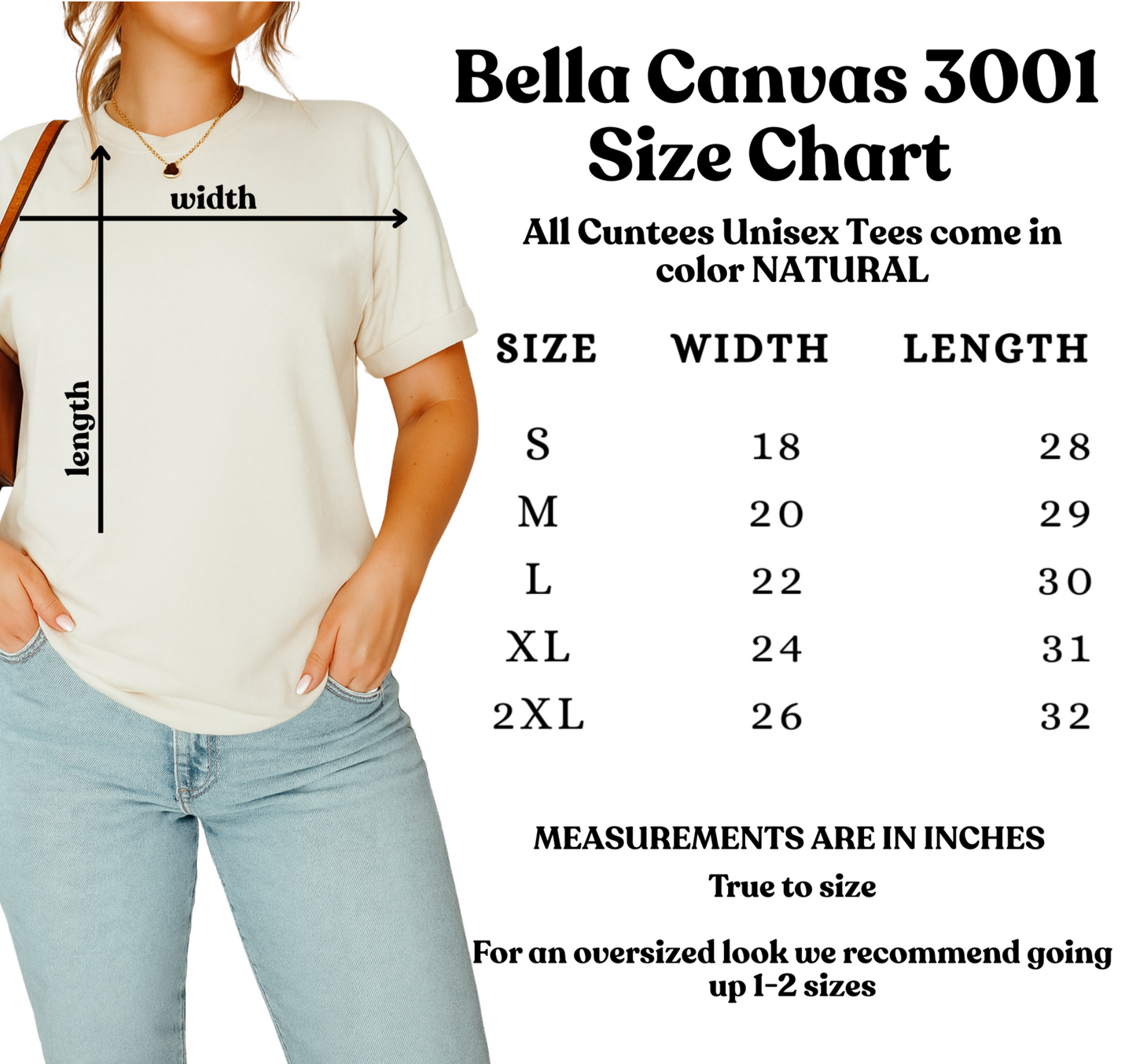 width

length

Bella Canvas 3001
Size Chart

All Cuntees Unisex Tees come in color NATURAL

| SIZE | WIDTH | LENGTH |
|---|---|---|
| S | 18 | 28 |
| M | 20 | 29 |
| L | 22 | 30 |
| XL | 24 | 31 |
| 2XL | 26 | 32 |

MEASUREMENTS ARE IN INCHES

True to size

For an oversized look we recommend going up 1-2 sizes